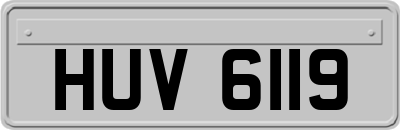 HUV 6119